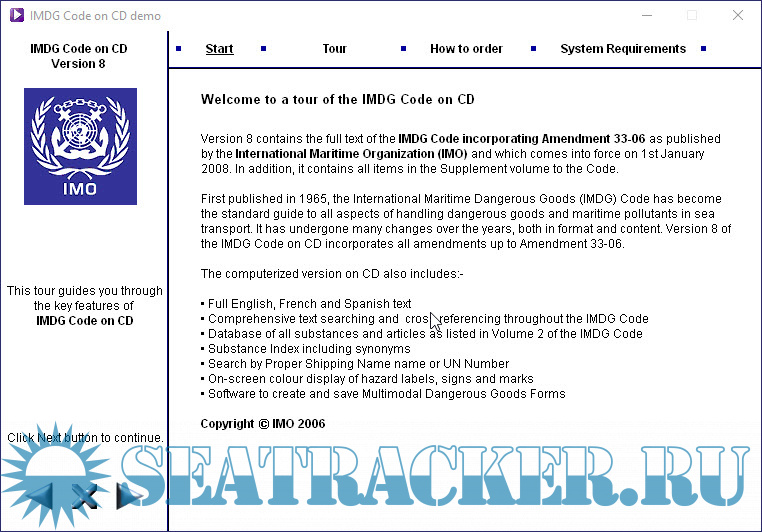 IMDG Code on CD demo

IMDG Code on CD
Version 8

IMO

This tour guides you through the key features of IMDG Code on CD

Click Next button to continue.

Start Tour How to order System Requirements

Welcome to a tour of the IMDG Code on CD

Version 8 contains the full text of the IMDG Code incorporating Amendment 33-06 as published by the International Maritime Organization (IMO) and which comes into force on 1st January 2008. In addition, it contains all items in the Supplement volume to the Code.

First published in 1965, the International Maritime Dangerous Goods (IMDG) Code has become the standard guide to all aspects of handling dangerous goods and maritime pollutants in sea transport. It has undergone many changes over the years, both in format and content. Version 8 of the IMDG Code on CD incorporates all amendments up to Amendment 33-06.

The computerized version on CD also includes:-

▪ Full English, French and Spanish text
▪ Comprehensive text searching and cross referencing throughout the IMDG Code
▪ Database of all substances and articles as listed in Volume 2 of the IMDG Code
▪ Substance Index including synonyms
▪ Search by Proper Shipping Name name or UN Number
▪ On-screen colour display of hazard labels, signs and marks
▪ Software to create and save Multimodal Dangerous Goods Forms

Copyright © IMO 2006

SEATRACKER.RU